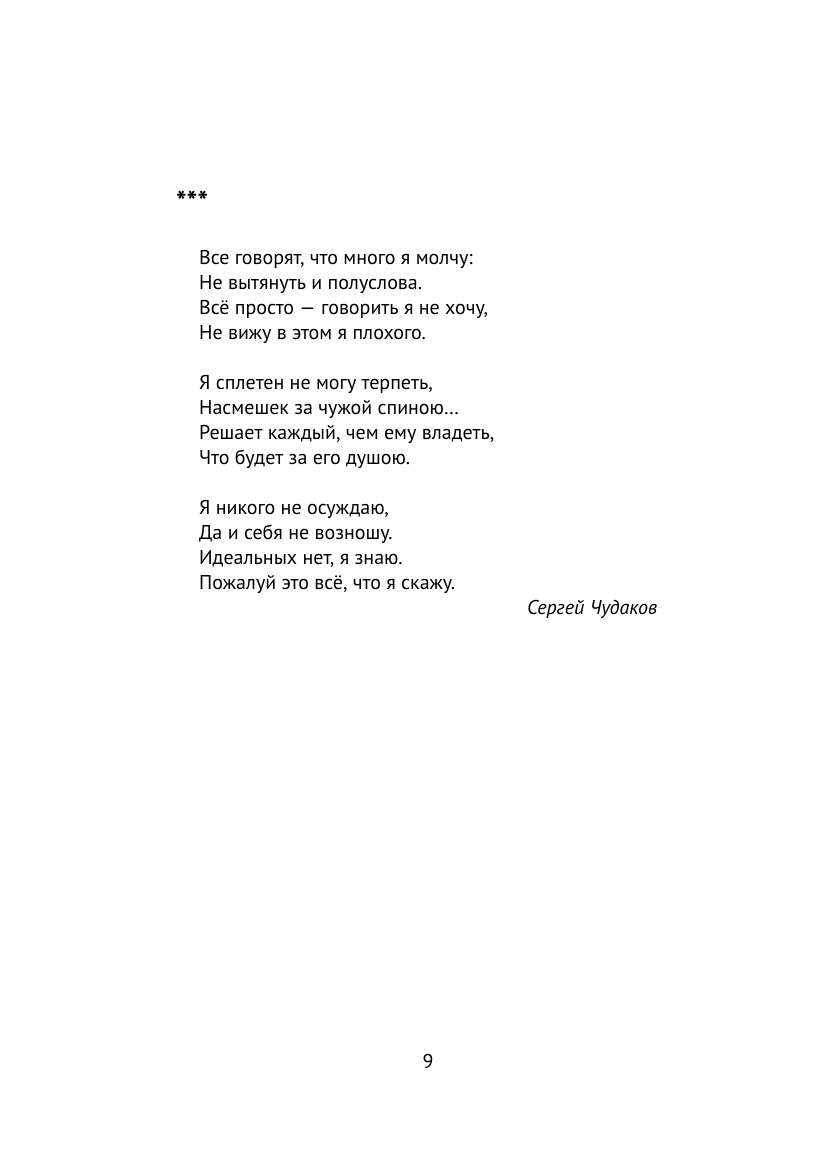 ***

Все говорят, что много я молчу:
Не вытянуть и полуслова.
Всё просто — говорить я не хочу,
Не вижу в этом я плохого.

Я сплетен не могу терпеть,
Насмешек за чужой спиною…
Решает каждый, чем ему владеть,
Что будет за его душою.

Я никого не осуждаю,
Да и себя не возношу.
Идеальных нет, я знаю.
Пожалуй это всё, что я скажу.

Сергей Чудаков

9